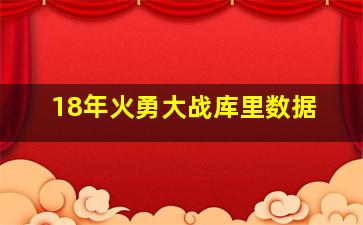 18年火勇大战库里数据